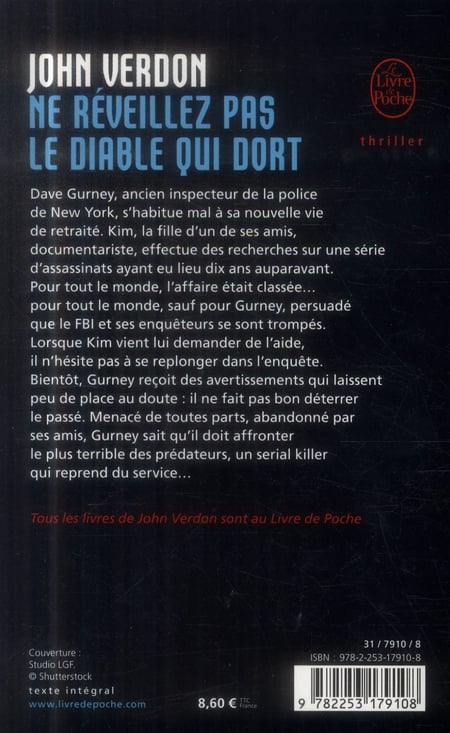 JOHN VERDON
NE RÉVEILLEZ PAS LE DIABLE QUI DORT

Le Livre de Poche

thriller

Dave Gurney, ancien inspecteur de la police de New York, s'habitue mal à sa nouvelle vie de retraité. Kim, la fille d'un de ses amis, documentariste, effectue des recherches sur une série d'assassinats ayant eu lieu dix ans auparavant. Pour tout le monde, l'affaire était classée… pour tout le monde, sauf pour Gurney, persuadé que le FBI et ses enquêteurs se sont trompés. Lorsque Kim vient lui demander de l'aide, il n'hésite pas à se replonger dans l'enquête. Bientôt, Gurney reçoit des avertissements qui laissent peu de place au doute : il ne fait pas bon déterrer le passé. Menacé de toutes parts, abandonné par ses amis, Gurney sait qu'il doit affronter le plus terrible des prédateurs, un serial killer qui reprend du service…

Tous les livres de John Verdon sont au Livre de Poche

Couverture : Studio LGF. © Shutterstock

texte intégral
www.livredepoche.com

8,60 € TTC France

31 / 7910 / 8
ISBN : 978-2-253-17910-8

9 782253 179108